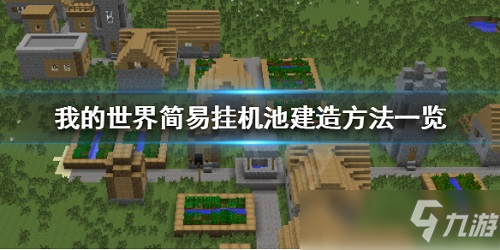 我的世界简易挂机池建造方法一览

九游